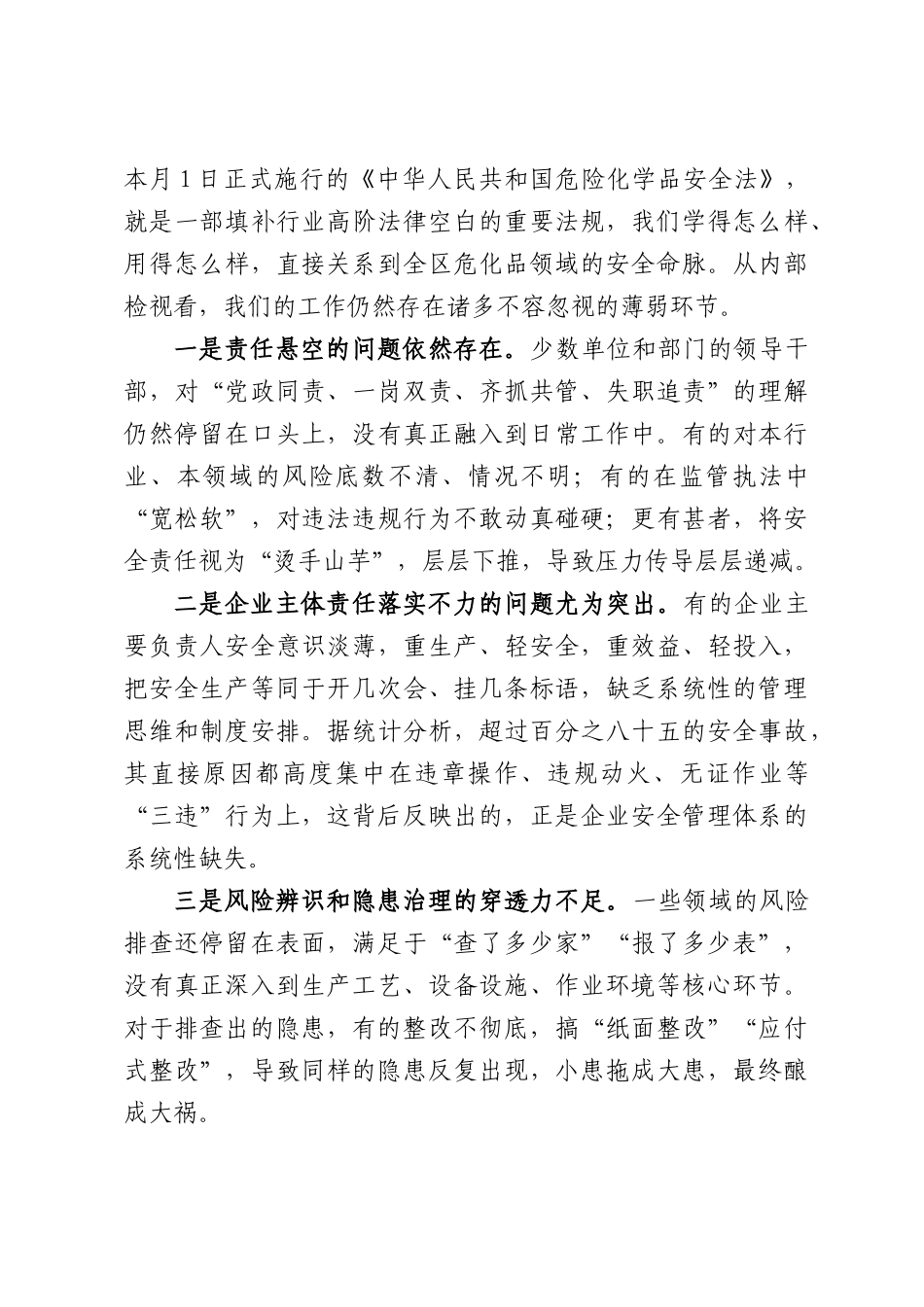 本月1日正式施行的《中华人民共和国危险化学品安全法》，就是一部填补行业高阶法律空白的重要法规，我们学得怎么样、用得怎么样，直接关系到全区危化品领域的安全命脉。从内部检视看，我们的工作仍然存在诸多不容忽视的薄弱环节。

一是责任悬空的问题依然存在。少数单位和部门的领导干部，对“党政同责、一岗双责、齐抓共管、失职追责”的理解仍然停留在口头上，没有真正融入到日常工作中。有的对本行业、本领域的风险底数不清、情况不明；有的在监管执法中“宽松软”，对违法违规行为不敢动真碰硬；更有甚者，将安全责任视为“烫手山芋”，层层下推，导致压力传导层层递减。

二是企业主体责任落实不力的问题尤为突出。有的企业主要负责人安全意识淡薄，重生产、轻安全，重效益、轻投入，把安全生产等同于开几次会、挂几条标语，缺乏系统性的管理思维和制度安排。据统计分析，超过百分之八十五的安全事故，其直接原因都高度集中在违章操作、违规动火、无证作业等“三违”行为上，这背后反映出的，正是企业安全管理体系的系统性缺失。

三是风险辨识和隐患治理的穿透力不足。一些领域的风险排查还停留在表面，满足于“查了多少家”“报了多少表”，没有真正深入到生产工艺、设备设施、作业环境等核心环节。对于排查出的隐患，有的整改不彻底，搞“纸面整改”“应付式整改”，导致同样的隐患反复出现，小患拖成大患，最终酿成大祸。